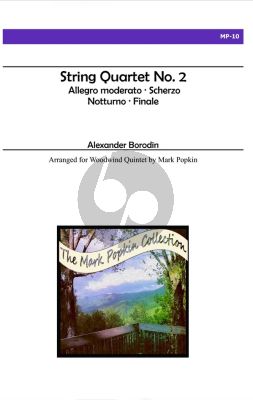 MP-10

String Quartet No. 2
Allegro moderato · Scherzo
Notturno · Finale

Alexander Borodin

Arranged for Woodwind Quintet by Mark Popkin

The Mark Popkin Collection